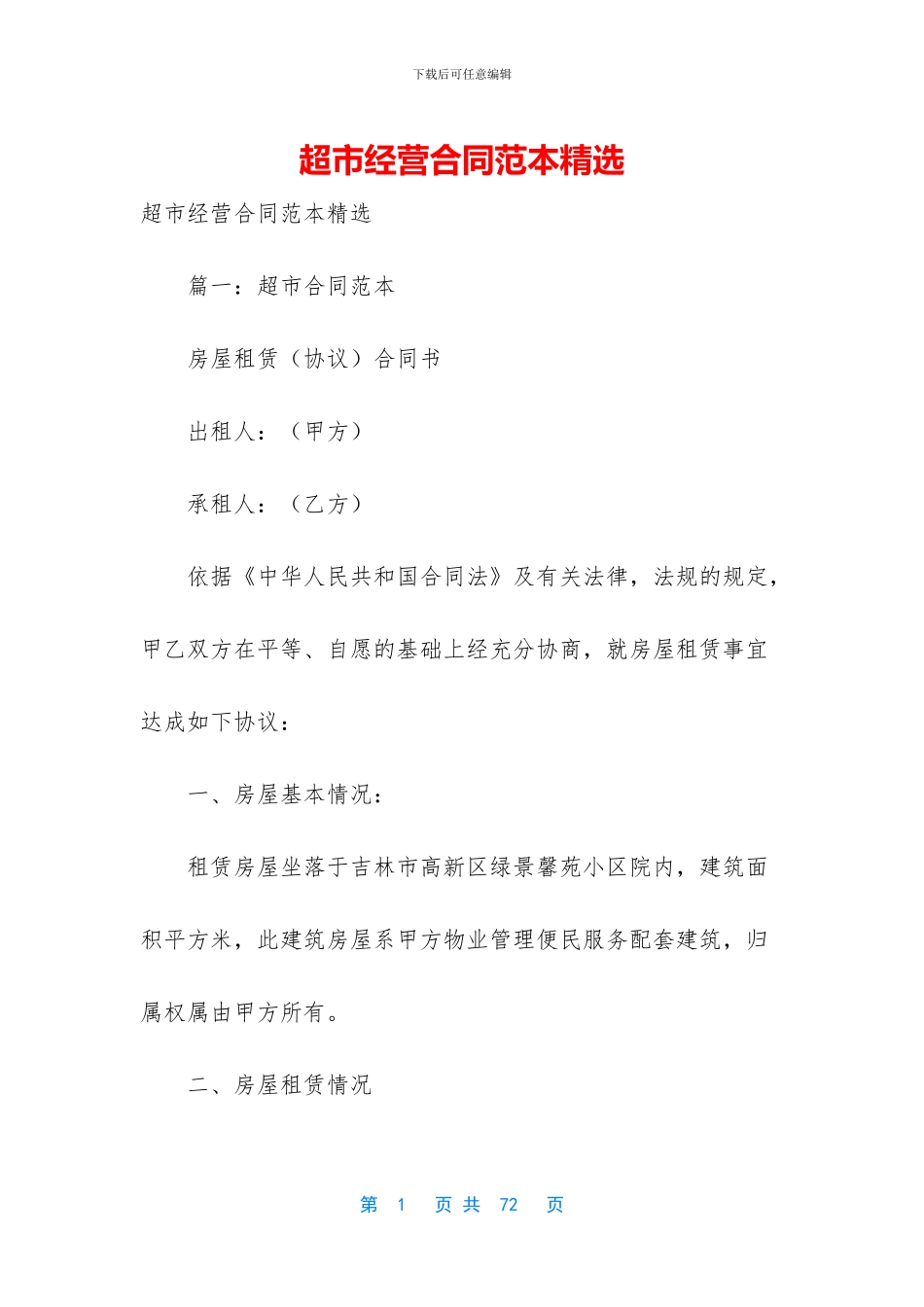 下载后可任意编辑

超市经营合同范本精选

超市经营合同范本精选

篇一：超市合同范本

房屋租赁（协议）合同书

出租人：（甲方）

承租人：（乙方）

依据《中华人民共和国合同法》及有关法律，法规的规定，甲乙双方在平等、自愿的基础上经充分协商，就房屋租赁事宜达成如下协议：

一、房屋基本情况：

租赁房屋坐落于吉林市高新区绿景馨苑小区院内，建筑面积平方米，此建筑房屋系甲方物业管理便民服务配套建筑，归属权属由甲方所有。

二、房屋租赁情况

第 1 页 共 72 页